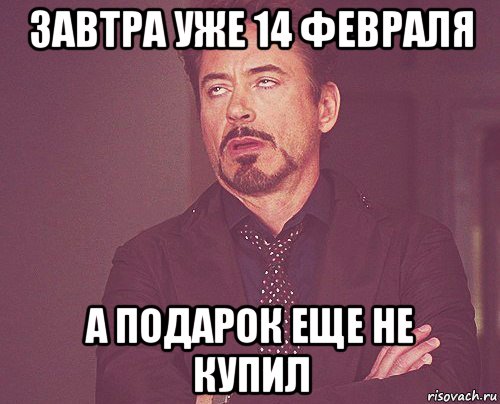 ЗАВТРА УЖЕ 14 ФЕВРАЛЯ

А ПОДАРОК ЕЩЕ НЕ КУПИЛ

risovach.ru